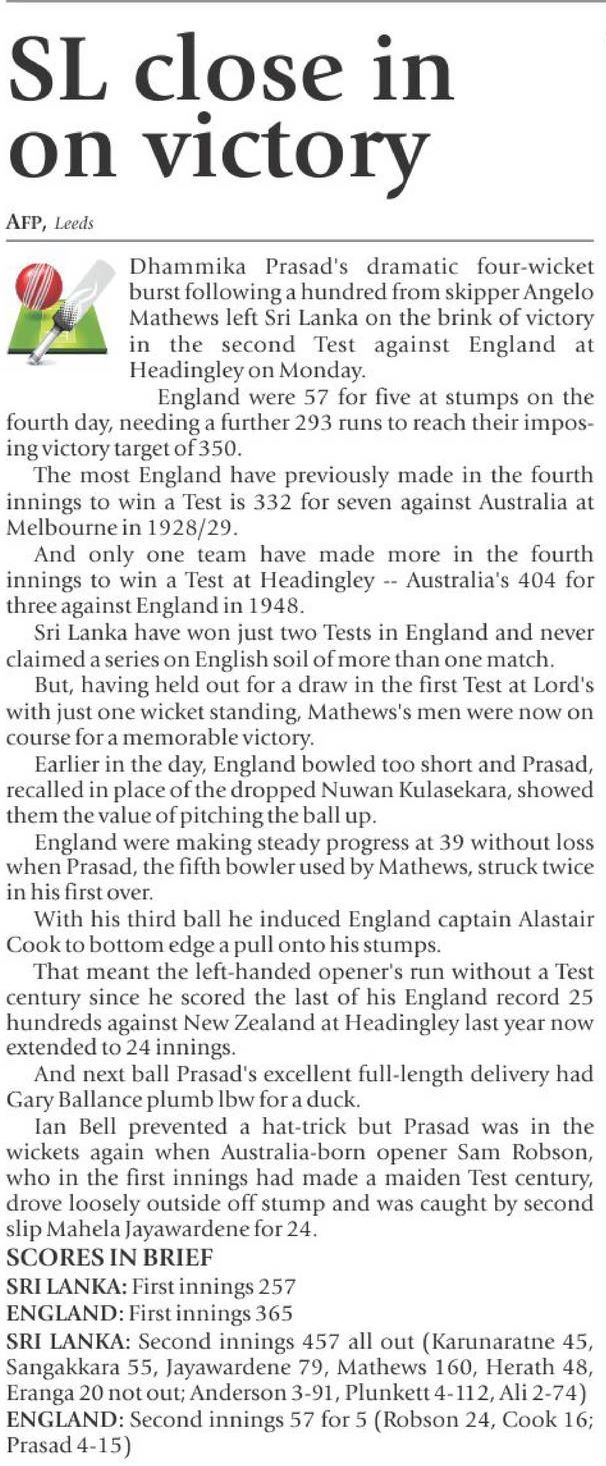 SL close in on victory

AFP, Leeds

Dhammika Prasad's dramatic four-wicket burst following a hundred from skipper Angelo Mathews left Sri Lanka on the brink of victory in the second Test against England at Headingley on Monday.

England were 57 for five at stumps on the fourth day, needing a further 293 runs to reach their imposing victory target of 350.

The most England have previously made in the fourth innings to win a Test is 332 for seven against Australia at Melbourne in 1928/29.

And only one team have made more in the fourth innings to win a Test at Headingley -- Australia's 404 for three against England in 1948.

Sri Lanka have won just two Tests in England and never claimed a series on English soil of more than one match.

But, having held out for a draw in the first Test at Lord's with just one wicket standing, Mathews's men were now on course for a memorable victory.

Earlier in the day, England bowled too short and Prasad, recalled in place of the dropped Nuwan Kulasekara, showed them the value of pitching the ball up.

England were making steady progress at 39 without loss when Prasad, the fifth bowler used by Mathews, struck twice in his first over.

With his third ball he induced England captain Alastair Cook to bottom edge a pull onto his stumps.

That meant the left-handed opener's run without a Test century since he scored the last of his England record 25 hundreds against New Zealand at Headingley last year now extended to 24 innings.

And next ball Prasad's excellent full-length delivery had Gary Ballance plumb lbw for a duck.

Ian Bell prevented a hat-trick but Prasad was in the wickets again when Australia-born opener Sam Robson, who in the first innings had made a maiden Test century, drove loosely outside off stump and was caught by second slip Mahela Jayawardene for 24.

SCORES IN BRIEF
SRI LANKA: First innings 257
ENGLAND: First innings 365
SRI LANKA: Second innings 457 all out (Karunaratne 45, Sangakkara 55, Jayawardene 79, Mathews 160, Herath 48, Eranga 20 not out; Anderson 3-91, Plunkett 4-112, Ali 2-74)
ENGLAND: Second innings 57 for 5 (Robson 24, Cook 16; Prasad 4-15)